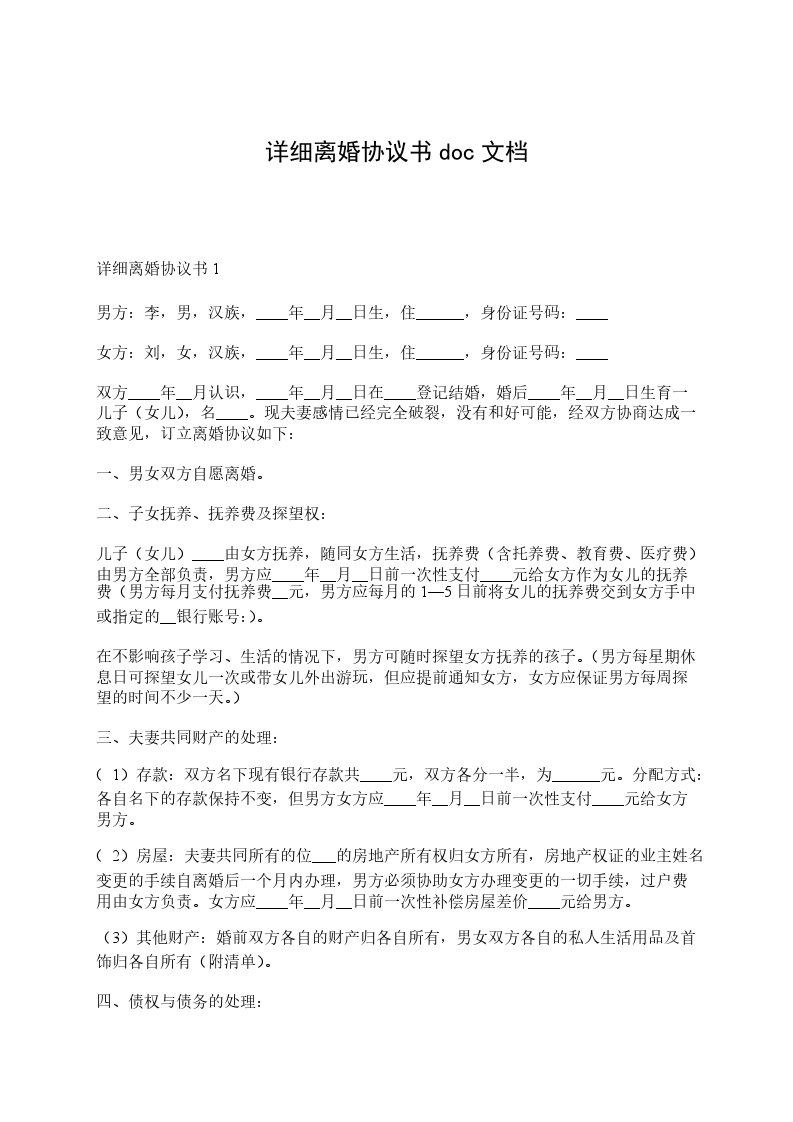 详细离婚协议书 doc 文档

详细离婚协议书 1

男方：李，男，汉族，____年__月__日生，住______，身份证号码：____

女方：刘，女，汉族，____年__月__日生，住______，身份证号码：____

双方____年__月认识，____年__月__日在____登记结婚，婚后____年__月__日生育一儿子（女儿），名____。现夫妻感情已经完全破裂，没有和好可能，经双方协商达成一致意见，订立离婚协议如下：

一、男女双方自愿离婚。

二、子女抚养、抚养费及探望权：

儿子（女儿）____由女方抚养，随同女方生活，抚养费（含托养费、教育费、医疗费）由男方全部负责，男方应____年__月__日前一次性支付____元给女方作为女儿的抚养费（男方每月支付抚养费__元，男方应每月的 1—5 日前将女儿的抚养费交到女方手中或指定的__银行账号：）。

在不影响孩子学习、生活的情况下，男方可随时探望女方抚养的孩子。（男方每星期休息日可探望女儿一次或带女儿外出游玩，但应提前通知女方，女方应保证男方每周探望的时间不少一天。）

三、夫妻共同财产的处理：

（ 1）存款：双方名下现有银行存款共____元，双方各分一半，为______元。分配方式：各自名下的存款保持不变，但男方女方应____年__月__日前一次性支付____元给女方男方。

（ 2）房屋：夫妻共同所有的位___的房地产所有权归女方所有，房地产权证的业主姓名变更的手续自离婚后一个月内办理，男方必须协助女方办理变更的一切手续，过户费用由女方负责。女方应____年__月__日前一次性补偿房屋差价____元给男方。

（3）其他财产：婚前双方各自的财产归各自所有，男女双方各自的私人生活用品及首饰归各自所有（附清单）。

四、债权与债务的处理：